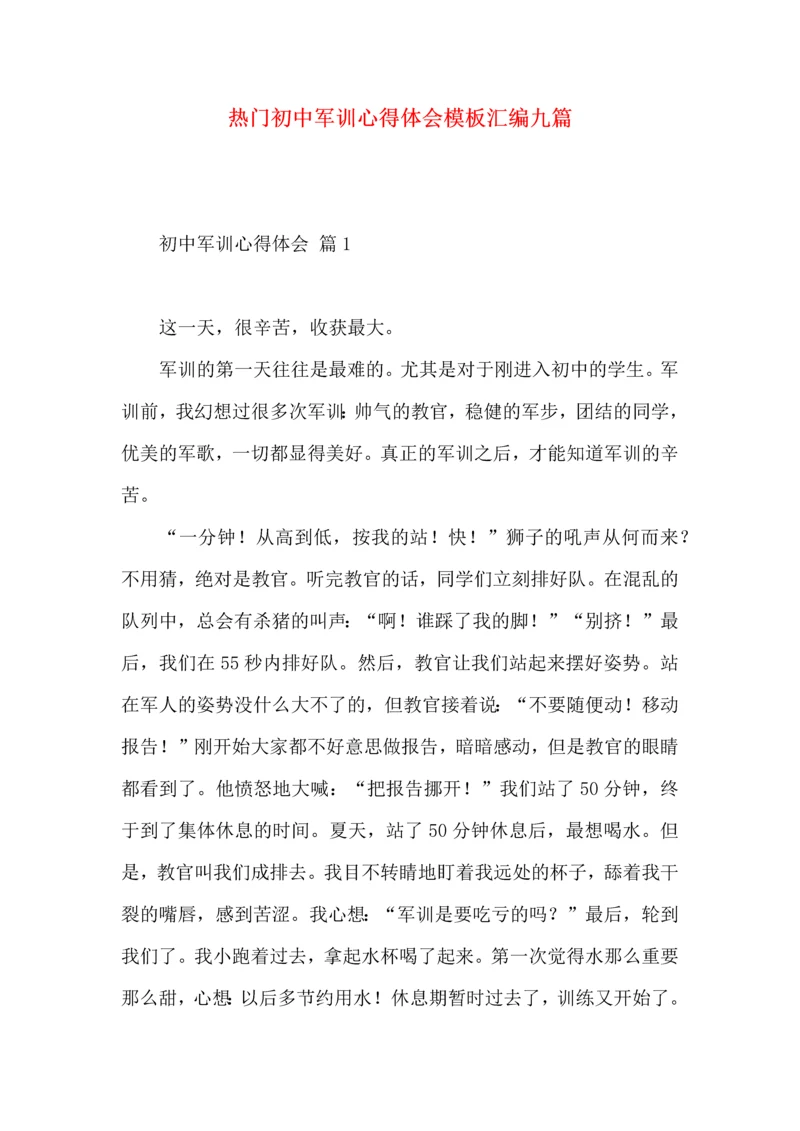 热门初中军训心得体会模板汇编九篇

初中军训心得体会 篇1

这一天，很辛苦，收获最大。

军训的第一天往往是最难的。尤其是对于刚进入初中的学生。军训前，我幻想过很多次军训:帅气的教官，稳健的军步，团结的同学，优美的军歌，一切都显得美好。真正的军训之后，才能知道军训的辛苦。

“一分钟！从高到低，按我的站！快！”狮子的吼声从何而来？不用猜，绝对是教官。听完教官的话，同学们立刻排好队。在混乱的队列中，总会有杀猪的叫声：“啊！谁踩了我的脚！”“别挤！”最后，我们在55秒内排好队。然后，教官让我们站起来摆好姿势。站在军人的姿势没什么大不了的，但教官接着说：“不要随便动！移动报告！”刚开始大家都不好意思做报告，暗暗感动，但是教官的眼睛都看到了。他愤怒地大喊：“把报告挪开！”我们站了50分钟，终于到了集体休息的时间。夏天，站了50分钟休息后，最想喝水。但是，教官叫我们成排去。我目不转睛地盯着我远处的杯子，舔着我干裂的嘴唇，感到苦涩。我心想：“军训是要吃亏的吗？”最后，轮到我们了。我小跑着过去，拿起水杯喝了起来。第一次觉得水那么重要那么甜，心想:以后多节约用水！休息期暂时过去了，训练又开始了。